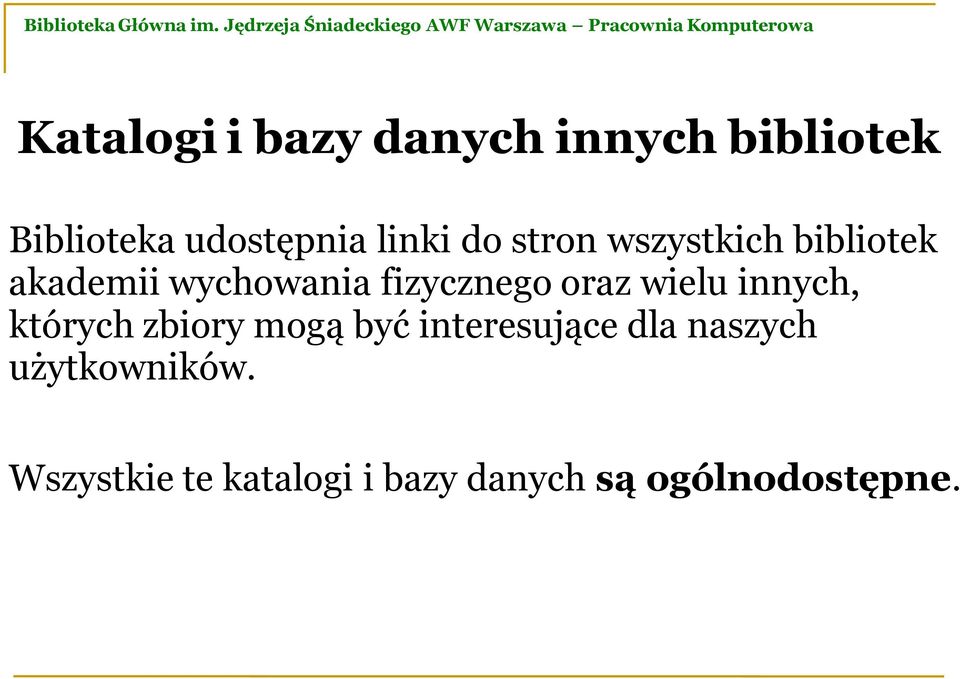 Biblioteka Główna im. Jędrzeja Śniadeckiego AWF Warszawa – Pracownia Komputerowa

Katalogi i bazy danych innych bibliotek

Biblioteka udostępnia linki do stron wszystkich bibliotek akademii wychowania fizycznego oraz wielu innych, których zbiory mogą być interesujące dla naszych użytkowników.

Wszystkie te katalogi i bazy danych są ogólnodostępne.